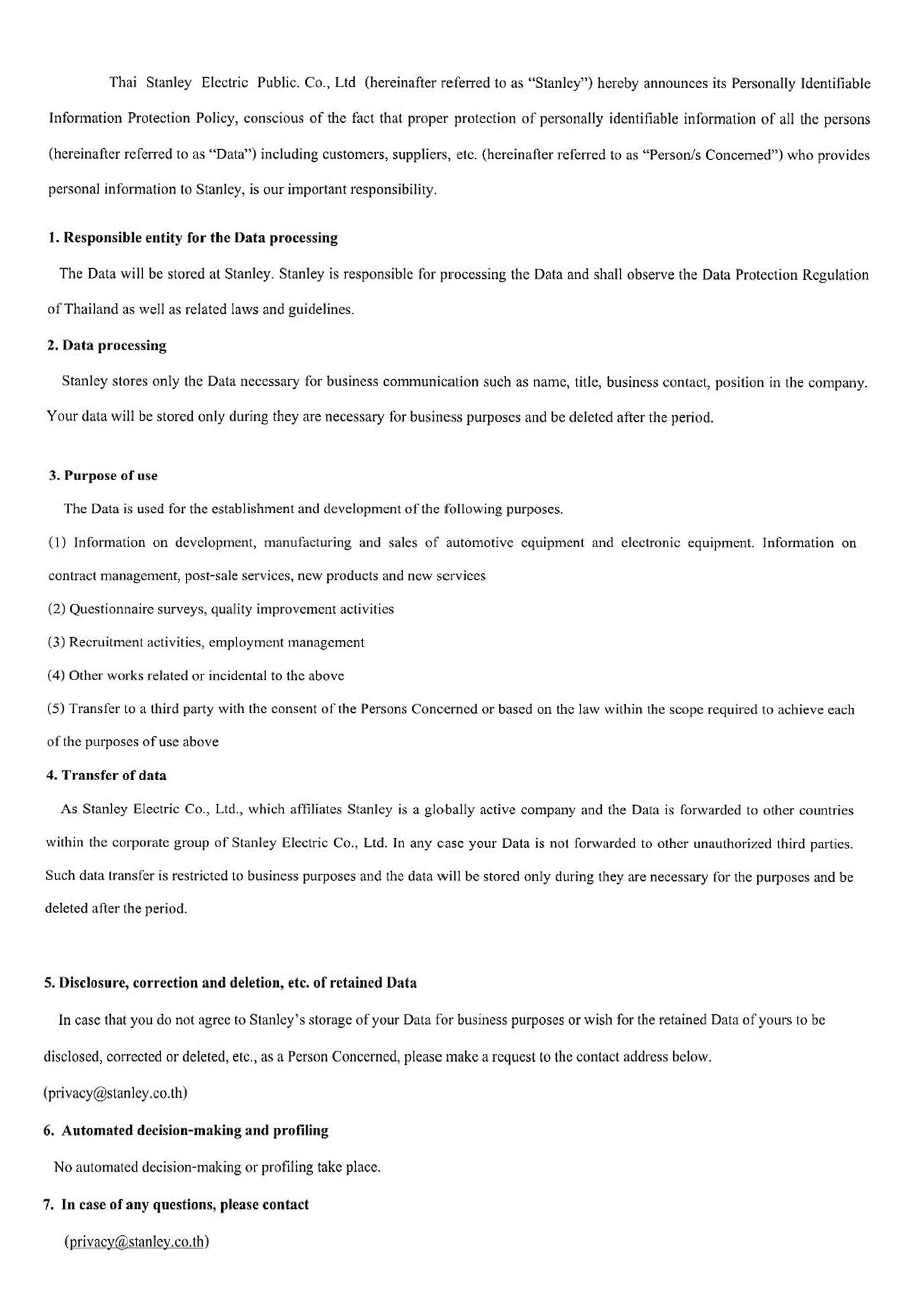 Thai Stanley Electric Public. Co., Ltd (hereinafter referred to as "Stanley") hereby announces its Personally Identifiable Information Protection Policy, conscious of the fact that proper protection of personally identifiable information of all the persons (hereinafter referred to as "Data") including customers, suppliers, etc. (hereinafter referred to as "Person/s Concerned") who provides personal information to Stanley, is our important responsibility.

1. Responsible entity for the Data processing

The Data will be stored at Stanley. Stanley is responsible for processing the Data and shall observe the Data Protection Regulation of Thailand as well as related laws and guidelines.

2. Data processing

Stanley stores only the Data necessary for business communication such as name, title, business contact, position in the company. Your data will be stored only during they are necessary for business purposes and be deleted after the period.

3. Purpose of use

The Data is used for the establishment and development of the following purposes.

(1) Information on development, manufacturing and sales of automotive equipment and electronic equipment. Information on contract management, post-sale services, new products and new services

(2) Questionnaire surveys, quality improvement activities

(3) Recruitment activities, employment management

(4) Other works related or incidental to the above

(5) Transfer to a third party with the consent of the Persons Concerned or based on the law within the scope required to achieve each of the purposes of use above

4. Transfer of data

As Stanley Electric Co., Ltd., which affiliates Stanley is a globally active company and the Data is forwarded to other countries within the corporate group of Stanley Electric Co., Ltd. In any case your Data is not forwarded to other unauthorized third parties. Such data transfer is restricted to business purposes and the data will be stored only during they are necessary for the purposes and be deleted after the period.

5. Disclosure, correction and deletion, etc. of retained Data

In case that you do not agree to Stanley's storage of your Data for business purposes or wish for the retained Data of yours to be disclosed, corrected or deleted, etc., as a Person Concerned, please make a request to the contact address below.

(privacy@stanley.co.th)

6. Automated decision-making and profiling

No automated decision-making or profiling take place.

7. In case of any questions, please contact

(privacy@stanley.co.th)